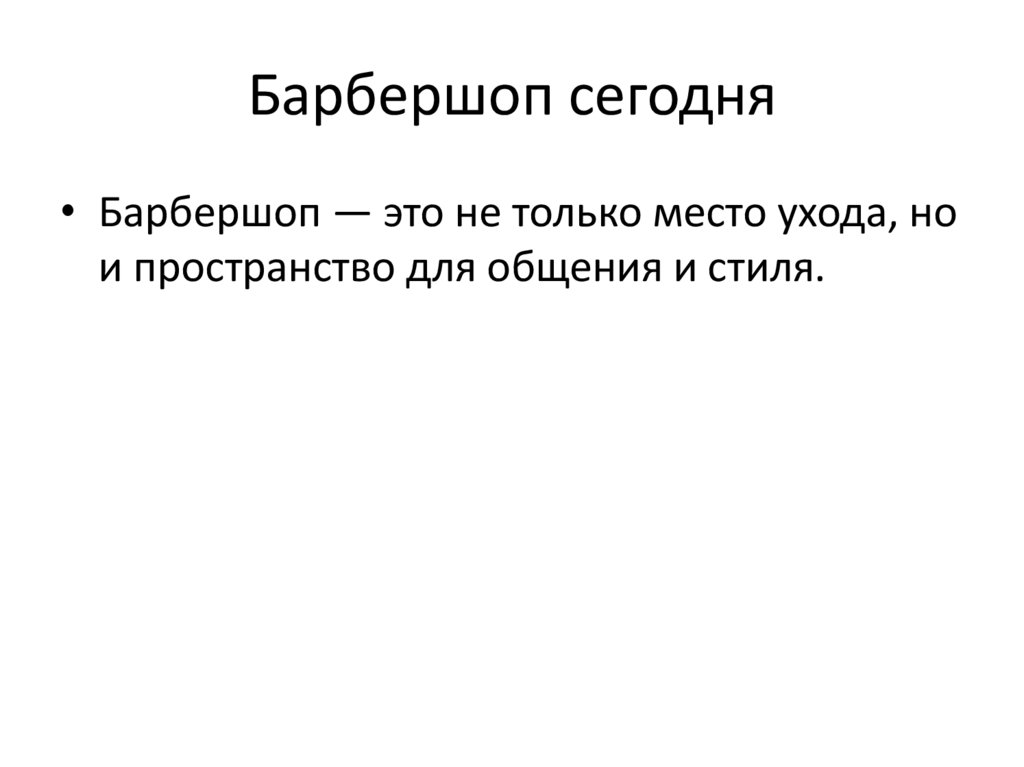 Барбершоп сегодня

• Барбершоп — это не только место ухода, но и пространство для общения и стиля.